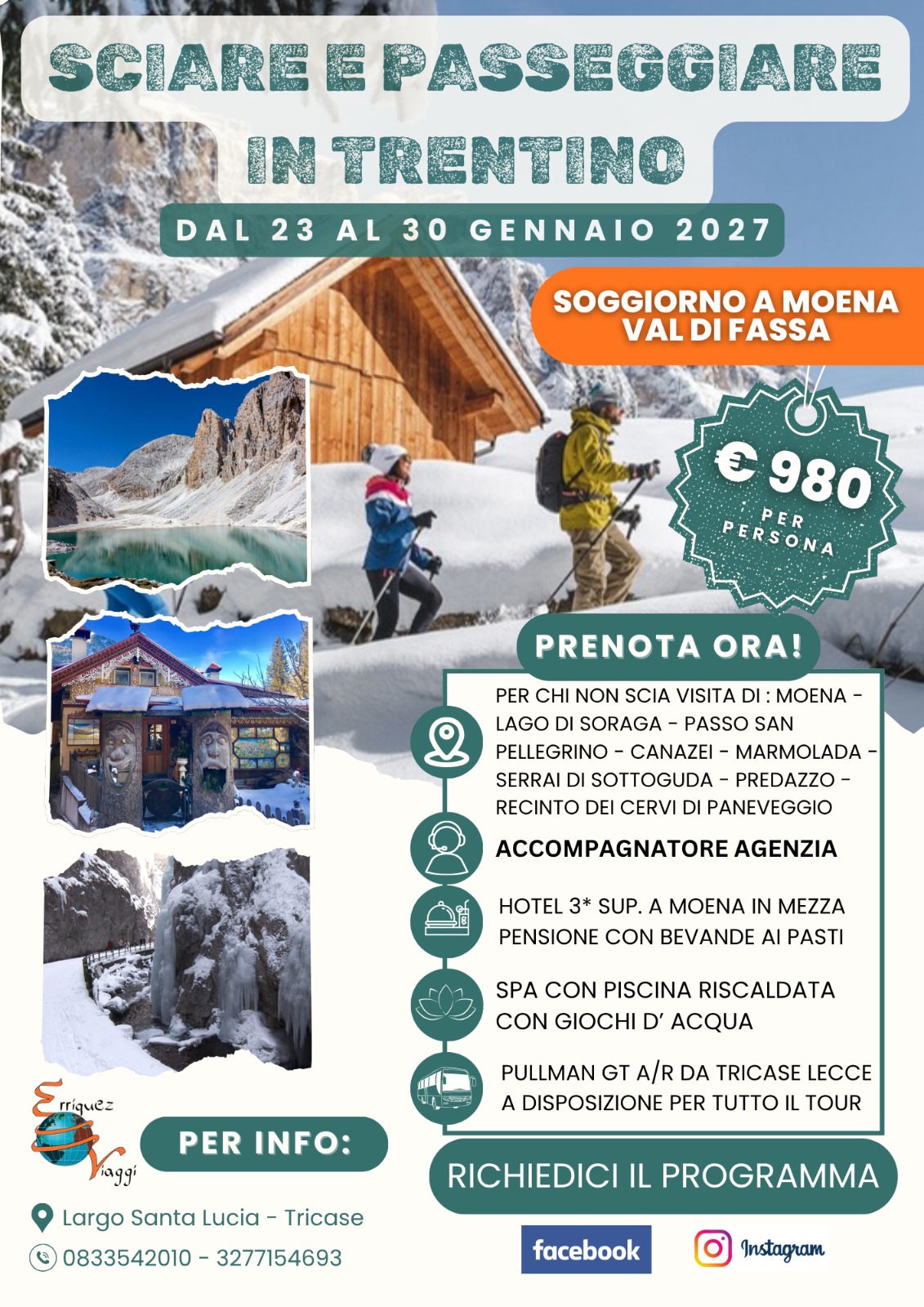 SCIARE E PASSEGGIARE IN TRENTINO

DAL 23 AL 30 GENNAIO 2027

SOGGIORNO A MOENA VAL DI FASSA

€ 980 PER PERSONA

PRENOTA ORA!

PER CHI NON SCIA VISITA DI : MOENA - LAGO DI SORAGA - PASSO SAN PELLEGRINO - CANAZEI - MARMOLADA - SERRAI DI SOTTOGUDA - PREDAZZO - RECINTO DEI CERVI DI PANEVEGGIO

ACCOMPAGNATORE AGENZIA

HOTEL 3* SUP. A MOENA IN MEZZA PENSIONE CON BEVANDE AI PASTI

SPA CON PISCINA RISCALDATA CON GIOCHI D' ACQUA

PULLMAN GT A/R DA TRICASE LECCE A DISPOSIZIONE PER TUTTO IL TOUR

Erriquez Viaggi

PER INFO:

Largo Santa Lucia - Tricase

0833542010 - 3277154693

RICHIEDICI IL PROGRAMMA

facebook

Instagram